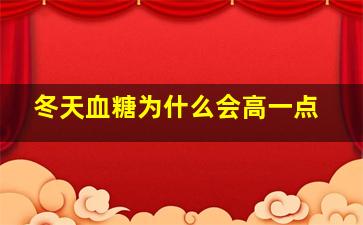 冬天血糖为什么会高一点